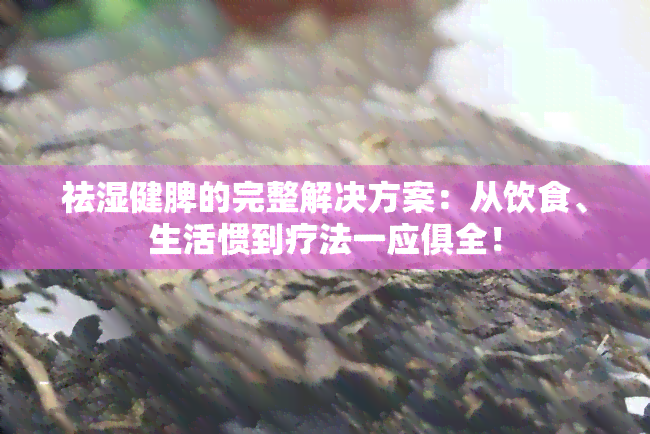 祛湿健脾的完整解决方案：从饮食、生活惯到疗法一应俱全！